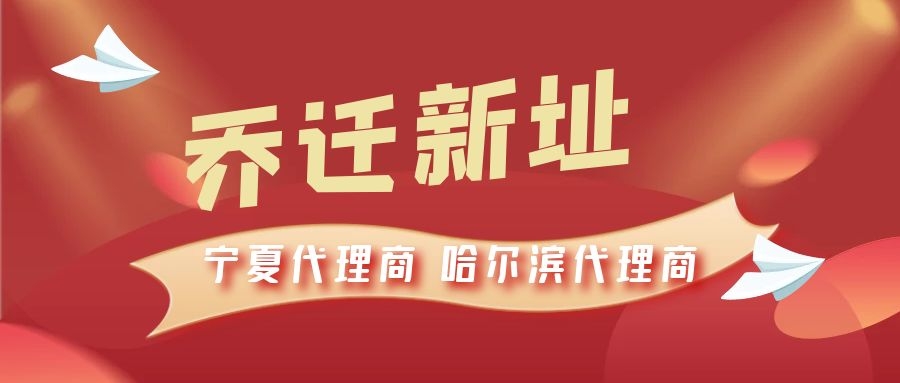 乔迁新址

宁夏代理商 哈尔滨代理商